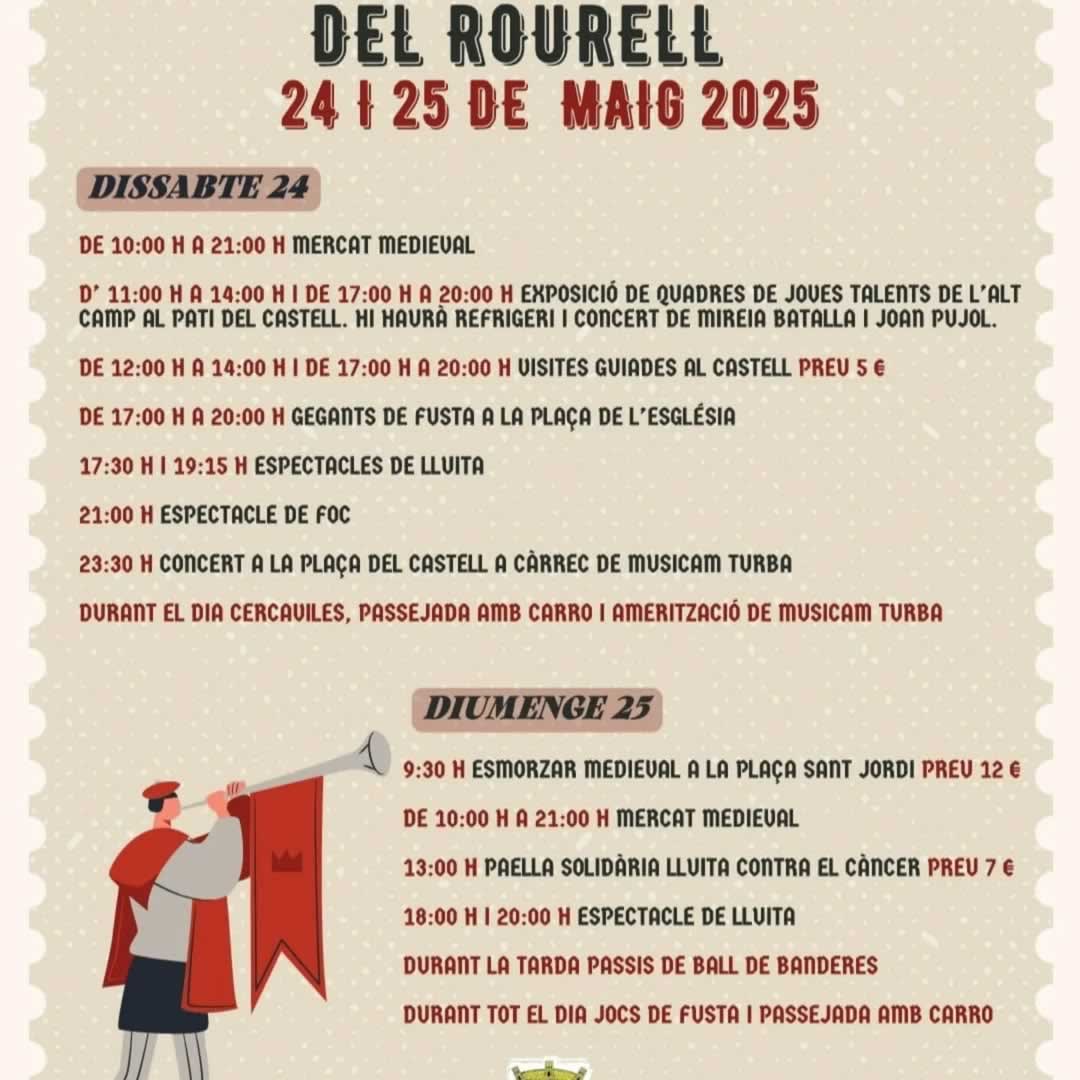 DEL ROURELL
24 I 25 DE MAIG 2025

DISSABTE 24

DE 10:00 H A 21:00 H MERCAT MEDIEVAL

D' 11:00 H A 14:00 H I DE 17:00 H A 20:00 H EXPOSICIÓ DE QUADRES DE JOVES TALENTS DE L'ALT CAMP AL PATI DEL CASTELL. HI HAURÀ REFRIGERI I CONCERT DE MIREIA BATALLA I JOAN PUJOL.

DE 12:00 H A 14:00 H I DE 17:00 H A 20:00 H VISITES GUIADES AL CASTELL PREU 5 €

DE 17:00 H A 20:00 H GEGANTS DE FUSTA A LA PLAÇA DE L'ESGLÉSIA

17:30 H I 19:15 H ESPECTACLES DE LLUITA

21:00 H ESPECTACLE DE FOC

23:30 H CONCERT A LA PLAÇA DEL CASTELL A CÀRREC DE MUSICAM TURBA

DURANT EL DIA CERCAVILES, PASSEJADA AMB CARRO I AMERITZACIÓ DE MUSICAM TURBA

DIUMENGE 25

9:30 H ESMORZAR MEDIEVAL A LA PLAÇA SANT JORDI PREU 12 €

DE 10:00 H A 21:00 H MERCAT MEDIEVAL

13:00 H PAELLA SOLIDÀRIA LLUITA CONTRA EL CÀNCER PREU 7 €

18:00 H I 20:00 H ESPECTACLE DE LLUITA

DURANT LA TARDA PASSIS DE BALL DE BANDERES

DURANT TOT EL DIA JOCS DE FUSTA I PASSEJADA AMB CARRO